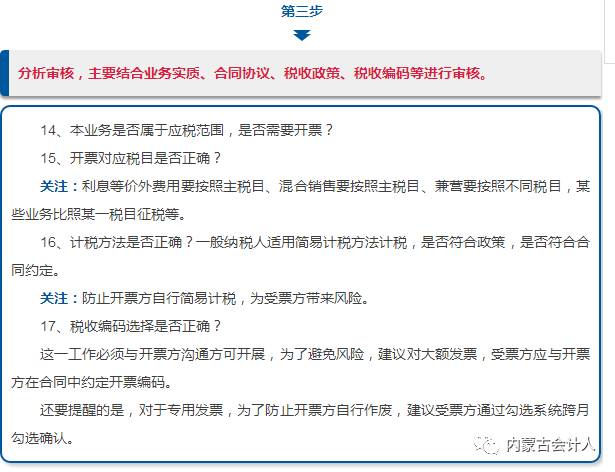 第三步

分析审核，主要结合业务实质、合同协议、税收政策、税收编码等进行审核。

14、本业务是否属于应税范围，是否需要开票？

15、开票对应税目是否正确？

关注：利息等价外费用要按照主税目、混合销售要按照主税目、兼营要按照不同税目，某些业务比照某一税目征税等。

16、计税方法是否正确？一般纳税人适用简易计税方法计税，是否符合政策，是否符合合同约定。

关注：防止开票方自行简易计税，为受票方带来风险。

17、税收编码选择是否正确？

这一工作必须与开票方沟通方可开展，为了避免风险，建议对大额发票，受票方应与开票方在合同中约定开票编码。

还要提醒的是，对于专用发票，为了防止开票方自行作废，建议受票方通过勾选系统跨月勾选确认。

内蒙古会计人